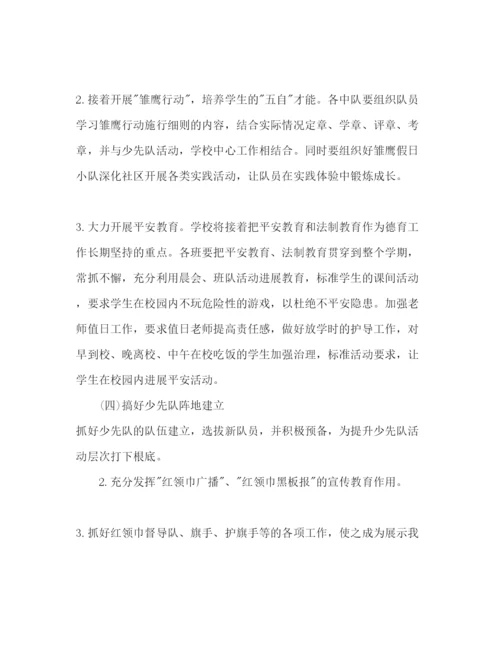 2. 接着开展"雏鹰行动"，培养学生的"五自"才能。各中队要组织队员学习雏鹰行动施行细则的内容，结合实际情况定章、学章、评章、考章，并与少先队活动，学校中心工作相结合。同时要组织好雏鹰假日小队深化社区开展各类实践活动，让队员在实践体验中锻炼成长。

3. 大力开展平安教育。学校将接着把平安教育和法制教育作为德育工作长期坚持的重点。各班要把平安教育、法制教育贯穿到整个学期，常抓不懈，充分利用晨会、班队活动进展教育，标准学生的课间活动，要求学生在校园内不玩危险性的游戏，以杜绝不平安隐患。加强老师值日工作，要求值日老师提高责任感，做好放学时的护导工作，对早到校、晚离校、中午在校吃饭的学生加强治理，标准活动要求，让学生在校园内进展平安活动。

(四)搞好少先队阵地建立

抓好少先队的队伍建立，选拔新队员，并积极预备，为提升少先队活动层次打下根底。

2. 充分发挥"红领巾广播"、"红领巾黑板报"的宣传教育作用。

3. 抓好红领巾督导队、旗手、护旗手等的各项工作，使之成为展示我